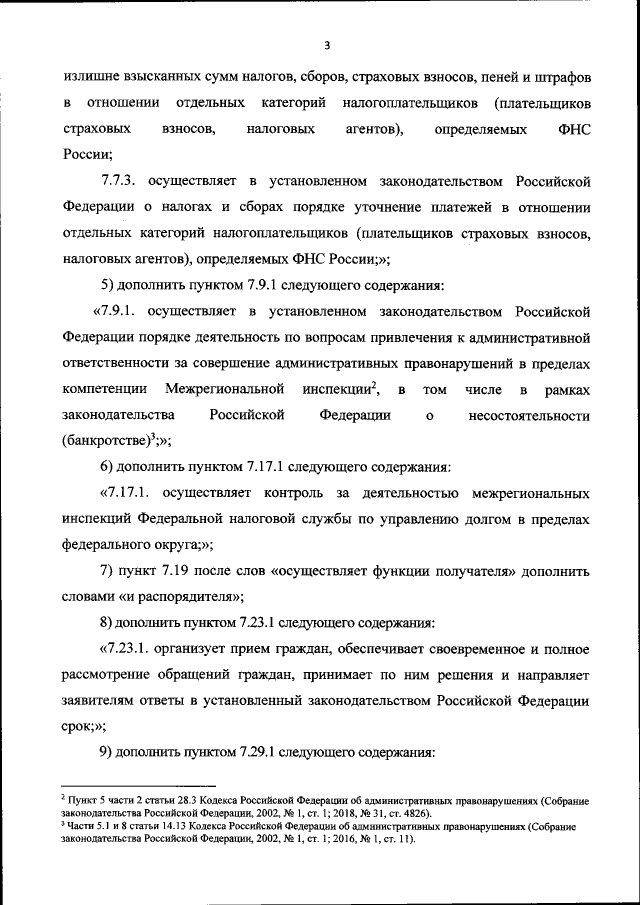 3

излишне взысканных сумм налогов, сборов, страховых взносов, пеней и штрафов в отношении отдельных категорий налогоплательщиков (плательщиков страховых взносов, налоговых агентов), определяемых ФНС России;

7.7.3. осуществляет в установленном законодательством Российской Федерации о налогах и сборах порядке уточнение платежей в отношении отдельных категорий налогоплательщиков (плательщиков страховых взносов, налоговых агентов), определяемых ФНС России;»;

5) дополнить пунктом 7.9.1 следующего содержания:

«7.9.1. осуществляет в установленном законодательством Российской Федерации порядке деятельность по вопросам привлечения к административной ответственности за совершение административных правонарушений в пределах компетенции Межрегиональной инспекции$^2$, в том числе в рамках законодательства Российской Федерации о несостоятельности (банкротстве)$^3$;»;

6) дополнить пунктом 7.17.1 следующего содержания:

«7.17.1. осуществляет контроль за деятельностью межрегиональных инспекций Федеральной налоговой службы по управлению долгом в пределах федерального округа;»;

7) пункт 7.19 после слов «осуществляет функции получателя» дополнить словами «и распорядителя»;

8) дополнить пунктом 7.23.1 следующего содержания:

«7.23.1. организует прием граждан, обеспечивает своевременное и полное рассмотрение обращений граждан, принимает по ним решения и направляет заявителям ответы в установленный законодательством Российской Федерации срок;»;

9) дополнить пунктом 7.29.1 следующего содержания:

$^2$ Пункт 5 части 2 статьи 28.3 Кодекса Российской Федерации об административных правонарушениях (Собрание законодательства Российской Федерации, 2002, № 1, ст. 1; 2018, № 31, ст. 4826).
$^3$ Части 5.1 и 8 статьи 14.13 Кодекса Российской Федерации об административных правонарушениях (Собрание законодательства Российской Федерации, 2002, № 1, ст. 1; 2016, № 1, ст. 11).